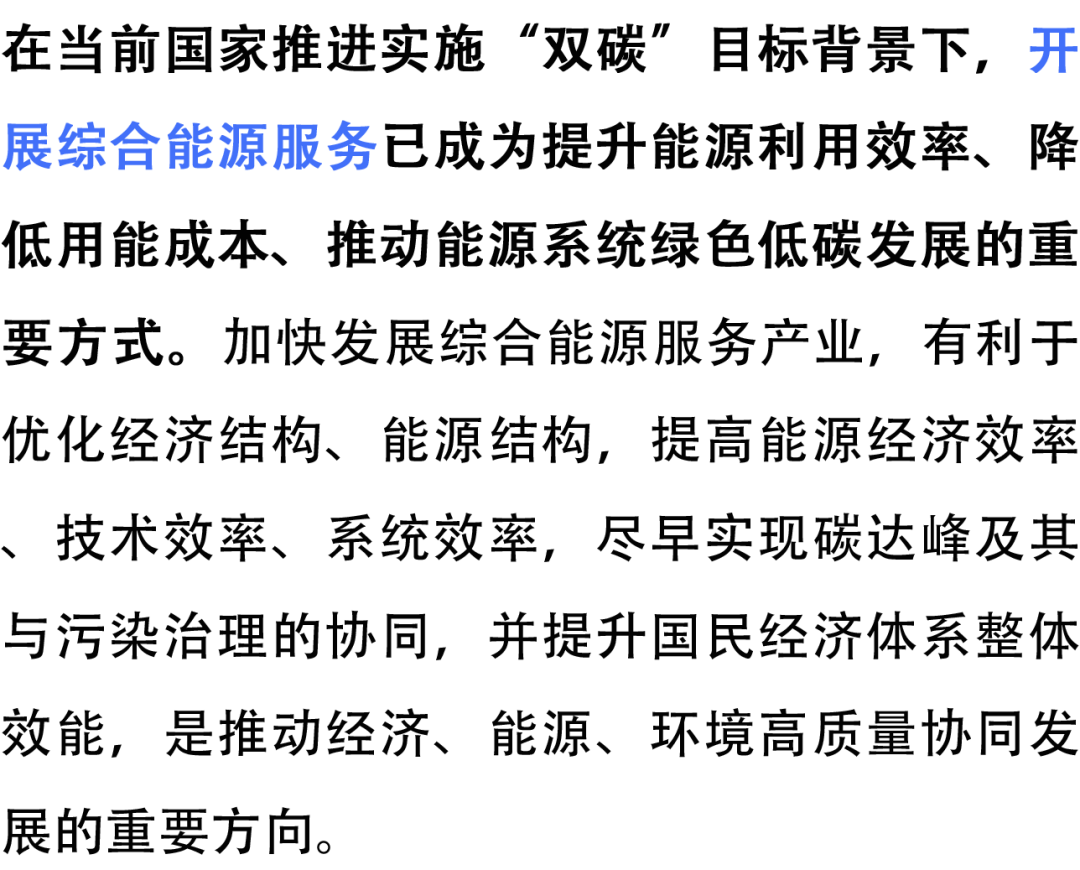 在当前国家推进实施“双碳”目标背景下，开展综合能源服务已成为提升能源利用效率、降低用能成本、推动能源系统绿色低碳发展的重要方式。加快发展综合能源服务产业，有利于优化经济结构、能源结构，提高能源经济效率、技术效率、系统效率，尽早实现碳达峰及其与污染治理的协同，并提升国民经济体系整体效能，是推动经济、能源、环境高质量协同发展的重要方向。